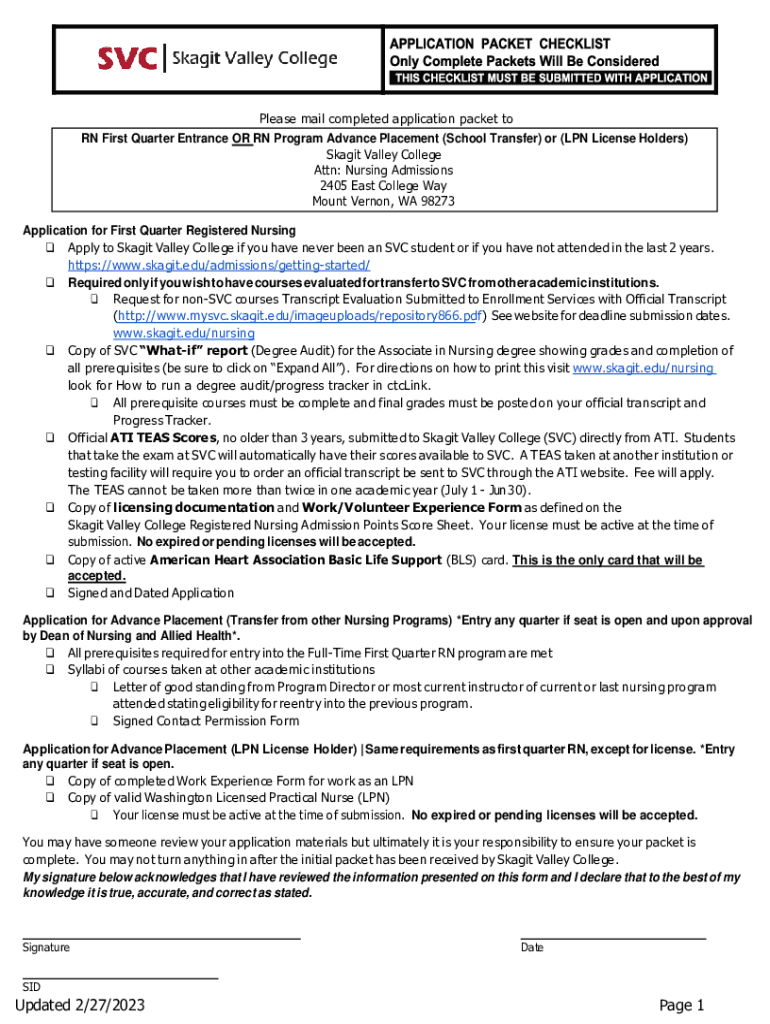 SVC | Skagit Valley College

APPLICATION PACKET CHECKLIST
Only Complete Packets Will Be Considered
THIS CHECKLIST MUST BE SUBMITTED WITH APPLICATION

Please mail completed application packet to
RN First Quarter Entrance OR RN Program Advance Placement (School Transfer) or (LPN License Holders)
Skagit Valley College
Attn: Nursing Admissions
2405 East College Way
Mount Vernon, WA 98273

Application for First Quarter Registered Nursing
❑ Apply to Skagit Valley College if you have never been an SVC student or if you have not attended in the last 2 years. https://www.skagit.edu/admissions/getting-started/
❑ Required only if you wish to have courses evaluated for transfer to SVC from other academic institutions.
❑ Request for non-SVC courses Transcript Evaluation Submitted to Enrollment Services with Official Transcript (http://www.mysvc.skagit.edu/imageuploads/repository866.pdf) See website for deadline submission dates. www.skagit.edu/nursing
❑ Copy of SVC "What-if" report (Degree Audit) for the Associate in Nursing degree showing grades and completion of all prerequisites (be sure to click on "Expand All"). For directions on how to print this visit www.skagit.edu/nursing look for How to run a degree audit/progress tracker in ctcLink.
❑ All prerequisite courses must be complete and final grades must be posted on your official transcript and Progress Tracker.
❑ Official ATI TEAS Scores, no older than 3 years, submitted to Skagit Valley College (SVC) directly from ATI. Students that take the exam at SVC will automatically have their scores available to SVC. A TEAS taken at another institution or testing facility will require you to order an official transcript be sent to SVC through the ATI website. Fee will apply. The TEAS cannot be taken more than twice in one academic year (July 1 - Jun 30).
❑ Copy of licensing documentation and Work/Volunteer Experience Form as defined on the Skagit Valley College Registered Nursing Admission Points Score Sheet. Your license must be active at the time of submission. No expired or pending licenses will be accepted.
❑ Copy of active American Heart Association Basic Life Support (BLS) card. This is the only card that will be accepted.
❑ Signed and Dated Application

Application for Advance Placement (Transfer from other Nursing Programs) *Entry any quarter if seat is open and upon approval by Dean of Nursing and Allied Health*.
❑ All prerequisites required for entry into the Full-Time First Quarter RN program are met
❑ Syllabi of courses taken at other academic institutions
❑ Letter of good standing from Program Director or most current instructor of current or last nursing program attended stating eligibility for reentry into the previous program.
❑ Signed Contact Permission Form

Application for Advance Placement (LPN License Holder) | Same requirements as first quarter RN, except for license. *Entry any quarter if seat is open.
❑ Copy of completed Work Experience Form for work as an LPN
❑ Copy of valid Washington Licensed Practical Nurse (LPN)
❑ Your license must be active at the time of submission. No expired or pending licenses will be accepted.

You may have someone review your application materials but ultimately it is your responsibility to ensure your packet is complete. You may not turn anything in after the initial packet has been received by Skagit Valley College.
My signature below acknowledges that I have reviewed the information presented on this form and I declare that to the best of my knowledge it is true, accurate, and correct as stated.

Signature
Date

SID
Updated 2/27/2023
Page 1